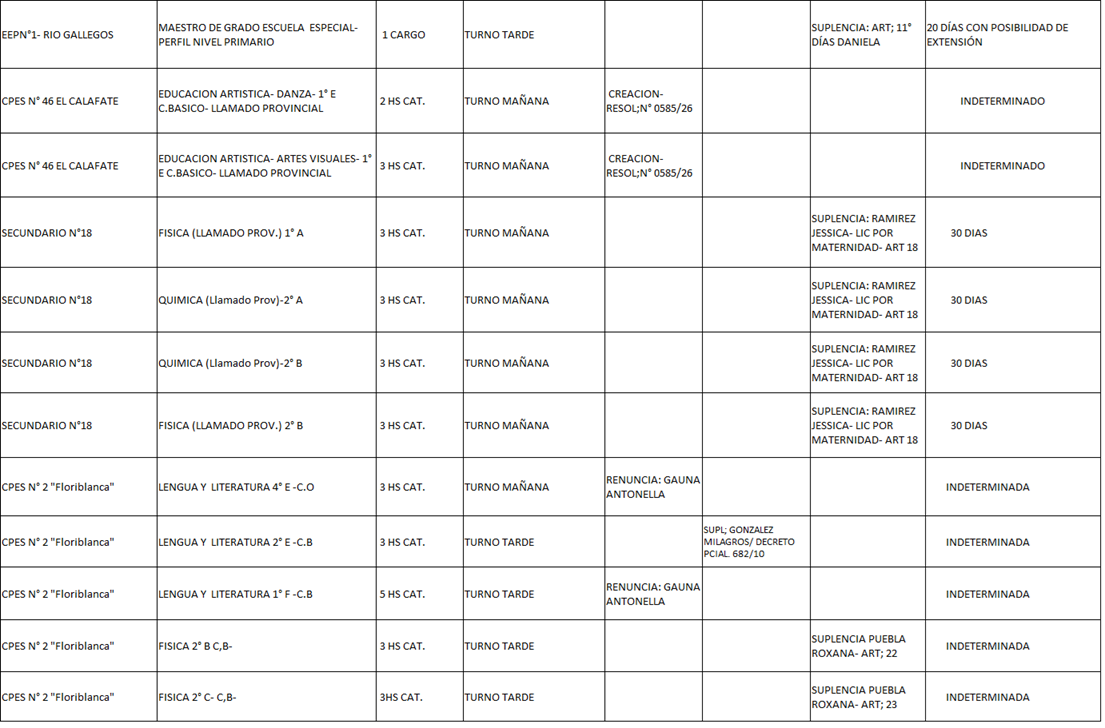 | | | | | | | | |
|---|---|---|---|---|---|---|---|
| EEPN°1- RIO GALLEGOS | MAESTRO DE GRADO ESCUELA ESPECIAL- PERFIL NIVEL PRIMARIO | 1 CARGO | TURNO TARDE | | | SUPLENCIA: ART; 11° DÍAS DANIELA | 20 DÍAS CON POSIBILIDAD DE EXTENSIÓN |
| CPES N° 46 EL CALAFATE | EDUCACION ARTISTICA- DANZA- 1° E C.BASICO- LLAMADO PROVINCIAL | 2 HS CAT. | TURNO MAÑANA | CREACION- RESOL;N° 0585/26 | | | INDETERMINADO |
| CPES N° 46 EL CALAFATE | EDUCACION ARTISTICA- ARTES VISUALES- 1° E C.BASICO- LLAMADO PROVINCIAL | 3 HS CAT. | TURNO MAÑANA | CREACION- RESOL;N° 0585/26 | | | INDETERMINADO |
| SECUNDARIO N°18 | FISICA (LLAMADO PROV.) 1° A | 3 HS CAT. | TURNO MAÑANA | | | SUPLENCIA: RAMIREZ JESSICA- LIC POR MATERNIDAD- ART 18 | 30 DIAS |
| SECUNDARIO N°18 | QUIMICA (Llamado Prov)-2° A | 3 HS CAT. | TURNO MAÑANA | | | SUPLENCIA: RAMIREZ JESSICA- LIC POR MATERNIDAD- ART 18 | 30 DIAS |
| SECUNDARIO N°18 | QUIMICA (Llamado Prov)-2° B | 3 HS CAT. | TURNO MAÑANA | | | SUPLENCIA: RAMIREZ JESSICA- LIC POR MATERNIDAD- ART 18 | 30 DIAS |
| SECUNDARIO N°18 | FISICA (LLAMADO PROV.) 2° B | 3 HS CAT. | TURNO MAÑANA | | | SUPLENCIA: RAMIREZ JESSICA- LIC POR MATERNIDAD- ART 18 | 30 DIAS |
| CPES N° 2 "Floriblanca" | LENGUA Y LITERATURA 4° E -C.O | 3 HS CAT. | TURNO MAÑANA | RENUNCIA: GAUNA ANTONELLA | | | INDETERMINADA |
| CPES N° 2 "Floriblanca" | LENGUA Y LITERATURA 2° E -C.B | 3 HS CAT. | TURNO TARDE | | SUPL; GONZALEZ MILAGROS/ DECRETO PCIAL. 682/10 | | INDETERMINADA |
| CPES N° 2 "Floriblanca" | LENGUA Y LITERATURA 1° F -C.B | 5 HS CAT. | TURNO TARDE | RENUNCIA: GAUNA ANTONELLA | | | INDETERMINADA |
| CPES N° 2 "Floriblanca" | FISICA 2° B C,B- | 3 HS CAT. | TURNO TARDE | | | SUPLENCIA PUEBLA ROXANA- ART; 22 | INDETERMINADA |
| CPES N° 2 "Floriblanca" | FISICA 2° C- C,B- | 3HS CAT. | TURNO TARDE | | | SUPLENCIA PUEBLA ROXANA- ART; 23 | INDETERMINADA |